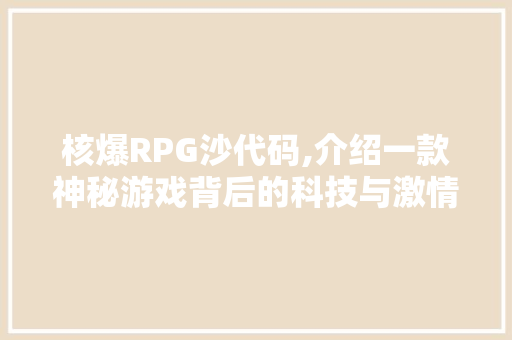 核爆RPG沙代码,介绍一款神秘游戏背后的科技与激情